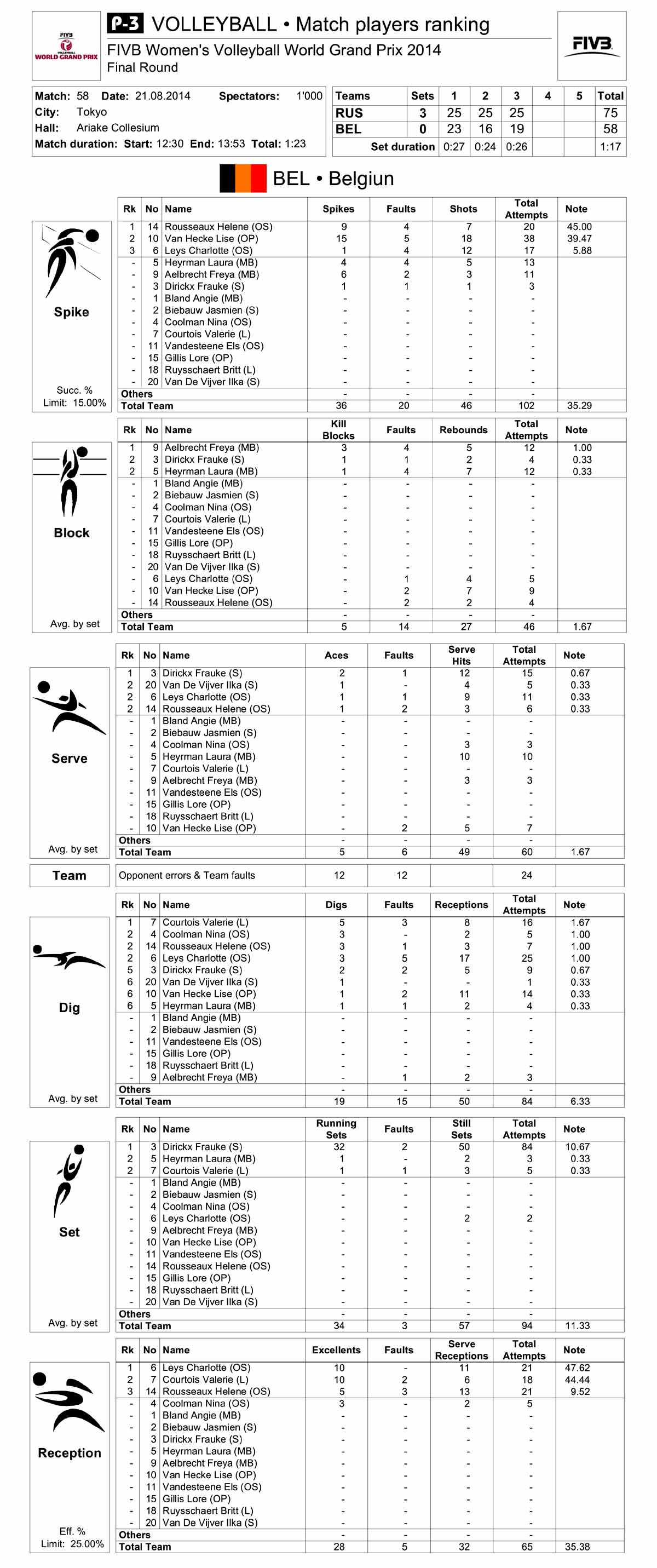 FIVB VOLLEYBALL WORLD GRAND PRIX

P-3 VOLLEYBALL • Match players ranking

FIVB Women's Volleyball World Grand Prix 2014

Final Round

FIVB

Match: 58 Date: 21.08.2014 Spectators: 1'000
City: Tokyo
Hall: Ariake Collesium
Match duration: Start: 12:30 End: 13:53 Total: 1:23

| Teams | Sets | 1 | 2 | 3 | 4 | 5 | Total |
|---|---|---|---|---|---|---|---|
| RUS | 3 | 25 | 25 | 25 | | | 75 |
| BEL | 0 | 23 | 16 | 19 | | | 58 |
| Set duration | | 0:27 | 0:24 | 0:26 | | | 1:17 |

BEL • Belgiun

Spike
Succ. %
Limit: 15.00%

| Rk | No | Name | Spikes | Faults | Shots | Total Attempts | Note |
|---|---|---|---|---|---|---|---|
| 1 | 14 | Rousseaux Helene (OS) | 9 | 4 | 7 | 20 | 45.00 |
| 2 | 10 | Van Hecke Lise (OP) | 15 | 5 | 18 | 38 | 39.47 |
| 3 | 6 | Leys Charlotte (OS) | 1 | 4 | 12 | 17 | 5.88 |
| - | 5 | Heyrman Laura (MB) | 4 | 4 | 5 | 13 | |
| - | 9 | Aelbrecht Freya (MB) | 6 | 2 | 3 | 11 | |
| - | 3 | Dirickx Frauke (S) | 1 | 1 | 1 | 3 | |
| - | 1 | Bland Angie (MB) | - | - | - | - | |
| - | 2 | Biebauw Jasmien (S) | - | - | - | - | |
| - | 4 | Coolman Nina (OS) | - | - | - | - | |
| - | 7 | Courtois Valerie (L) | - | - | - | - | |
| - | 11 | Vandesteene Els (OS) | - | - | - | - | |
| - | 15 | Gillis Lore (OP) | - | - | - | - | |
| - | 18 | Ruysschaert Britt (L) | - | - | - | - | |
| - | 20 | Van De Vijver Ilka (S) | - | - | - | - | |
| Others | | | - | - | - | - | |
| Total Team | | | 36 | 20 | 46 | 102 | 35.29 |

Block
Avg. by set

| Rk | No | Name | Kill Blocks | Faults | Rebounds | Total Attempts | Note |
|---|---|---|---|---|---|---|---|
| 1 | 9 | Aelbrecht Freya (MB) | 3 | 4 | 5 | 12 | 1.00 |
| 2 | 3 | Dirickx Frauke (S) | 1 | 1 | 2 | 4 | 0.33 |
| 2 | 5 | Heyrman Laura (MB) | 1 | 4 | 7 | 12 | 0.33 |
| - | 1 | Bland Angie (MB) | - | - | - | - | |
| - | 2 | Biebauw Jasmien (S) | - | - | - | - | |
| - | 4 | Coolman Nina (OS) | - | - | - | - | |
| - | 7 | Courtois Valerie (L) | - | - | - | - | |
| - | 11 | Vandesteene Els (OS) | - | - | - | - | |
| - | 15 | Gillis Lore (OP) | - | - | - | - | |
| - | 18 | Ruysschaert Britt (L) | - | - | - | - | |
| - | 20 | Van De Vijver Ilka (S) | - | - | - | - | |
| - | 6 | Leys Charlotte (OS) | - | 1 | 4 | 5 | |
| - | 10 | Van Hecke Lise (OP) | - | 2 | 7 | 9 | |
| - | 14 | Rousseaux Helene (OS) | - | 2 | 2 | 4 | |
| Others | | | - | - | - | - | |
| Total Team | | | 5 | 14 | 27 | 46 | 1.67 |

Serve
Avg. by set

| Rk | No | Name | Aces | Faults | Serve Hits | Total Attempts | Note |
|---|---|---|---|---|---|---|---|
| 1 | 3 | Dirickx Frauke (S) | 2 | 1 | 12 | 15 | 0.67 |
| 2 | 20 | Van De Vijver Ilka (S) | 1 | - | 4 | 5 | 0.33 |
| 2 | 6 | Leys Charlotte (OS) | 1 | 1 | 9 | 11 | 0.33 |
| 2 | 14 | Rousseaux Helene (OS) | 1 | 2 | 3 | 6 | 0.33 |
| - | 1 | Bland Angie (MB) | - | - | - | - | |
| - | 2 | Biebauw Jasmien (S) | - | - | - | - | |
| - | 4 | Coolman Nina (OS) | - | - | 3 | 3 | |
| - | 5 | Heyrman Laura (MB) | - | - | 10 | 10 | |
| - | 7 | Courtois Valerie (L) | - | - | - | - | |
| - | 9 | Aelbrecht Freya (MB) | - | - | 3 | 3 | |
| - | 11 | Vandesteene Els (OS) | - | - | - | - | |
| - | 15 | Gillis Lore (OP) | - | - | - | - | |
| - | 18 | Ruysschaert Britt (L) | - | - | - | - | |
| - | 10 | Van Hecke Lise (OP) | - | 2 | 5 | 7 | |
| Others | | | - | - | - | - | |
| Total Team | | | 5 | 6 | 49 | 60 | 1.67 |

| Team | Opponent errors & Team faults | 12 | 12 | | 24 | |
|---|---|---|---|---|---|---|

Dig
Avg. by set

| Rk | No | Name | Digs | Faults | Receptions | Total Attempts | Note |
|---|---|---|---|---|---|---|---|
| 1 | 7 | Courtois Valerie (L) | 5 | 3 | 8 | 16 | 1.67 |
| 2 | 4 | Coolman Nina (OS) | 3 | - | 2 | 5 | 1.00 |
| 2 | 14 | Rousseaux Helene (OS) | 3 | 1 | 3 | 7 | 1.00 |
| 2 | 6 | Leys Charlotte (OS) | 3 | 5 | 17 | 25 | 1.00 |
| 5 | 3 | Dirickx Frauke (S) | 2 | 2 | 5 | 9 | 0.67 |
| 6 | 20 | Van De Vijver Ilka (S) | 1 | - | - | 1 | 0.33 |
| 6 | 10 | Van Hecke Lise (OP) | 1 | 2 | 11 | 14 | 0.33 |
| 6 | 5 | Heyrman Laura (MB) | 1 | 1 | 2 | 4 | 0.33 |
| - | 1 | Bland Angie (MB) | - | - | - | - | |
| - | 2 | Biebauw Jasmien (S) | - | - | - | - | |
| - | 11 | Vandesteene Els (OS) | - | - | - | - | |
| - | 15 | Gillis Lore (OP) | - | - | - | - | |
| - | 18 | Ruysschaert Britt (L) | - | - | - | - | |
| - | 9 | Aelbrecht Freya (MB) | - | 1 | 2 | 3 | |
| Others | | | - | - | - | - | |
| Total Team | | | 19 | 15 | 50 | 84 | 6.33 |

Set
Avg. by set

| Rk | No | Name | Running Sets | Faults | Still Sets | Total Attempts | Note |
|---|---|---|---|---|---|---|---|
| 1 | 3 | Dirickx Frauke (S) | 32 | 2 | 50 | 84 | 10.67 |
| 2 | 5 | Heyrman Laura (MB) | 1 | - | 2 | 3 | 0.33 |
| 2 | 7 | Courtois Valerie (L) | 1 | 1 | 3 | 5 | 0.33 |
| - | 1 | Bland Angie (MB) | - | - | - | - | |
| - | 2 | Biebauw Jasmien (S) | - | - | - | - | |
| - | 4 | Coolman Nina (OS) | - | - | - | - | |
| - | 6 | Leys Charlotte (OS) | - | - | 2 | 2 | |
| - | 9 | Aelbrecht Freya (MB) | - | - | - | - | |
| - | 10 | Van Hecke Lise (OP) | - | - | - | - | |
| - | 11 | Vandesteene Els (OS) | - | - | - | - | |
| - | 14 | Rousseaux Helene (OS) | - | - | - | - | |
| - | 15 | Gillis Lore (OP) | - | - | - | - | |
| - | 18 | Ruysschaert Britt (L) | - | - | - | - | |
| - | 20 | Van De Vijver Ilka (S) | - | - | - | - | |
| Others | | | - | - | - | - | |
| Total Team | | | 34 | 3 | 57 | 94 | 11.33 |

Reception
Eff. %
Limit: 25.00%

| Rk | No | Name | Excellents | Faults | Serve Receptions | Total Attempts | Note |
|---|---|---|---|---|---|---|---|
| 1 | 6 | Leys Charlotte (OS) | 10 | - | 11 | 21 | 47.62 |
| 2 | 7 | Courtois Valerie (L) | 10 | 2 | 6 | 18 | 44.44 |
| 3 | 14 | Rousseaux Helene (OS) | 5 | 3 | 13 | 21 | 9.52 |
| - | 4 | Coolman Nina (OS) | 3 | - | 2 | 5 | |
| - | 1 | Bland Angie (MB) | - | - | - | - | |
| - | 2 | Biebauw Jasmien (S) | - | - | - | - | |
| - | 3 | Dirickx Frauke (S) | - | - | - | - | |
| - | 5 | Heyrman Laura (MB) | - | - | - | - | |
| - | 9 | Aelbrecht Freya (MB) | - | - | - | - | |
| - | 10 | Van Hecke Lise (OP) | - | - | - | - | |
| - | 11 | Vandesteene Els (OS) | - | - | - | - | |
| - | 15 | Gillis Lore (OP) | - | - | - | - | |
| - | 18 | Ruysschaert Britt (L) | - | - | - | - | |
| - | 20 | Van De Vijver Ilka (S) | - | - | - | - | |
| Others | | | - | - | - | - | |
| Total Team | | | 28 | 5 | 32 | 65 | 35.38 |